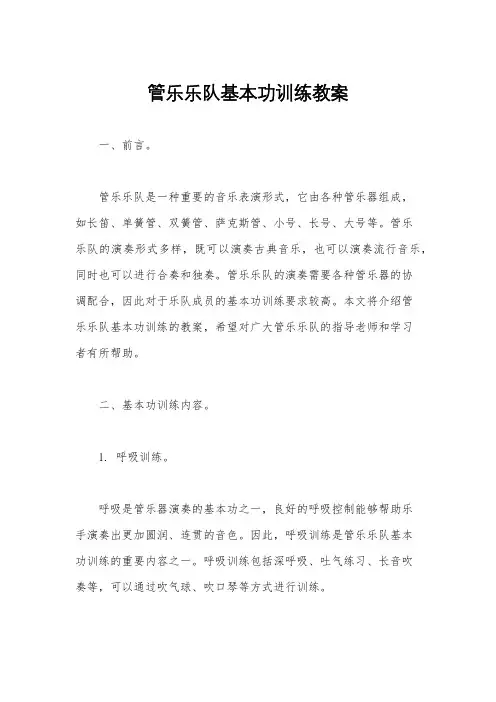 管乐乐队基本功训练教案

一、前言。

管乐乐队是一种重要的音乐表演形式，它由各种管乐器组成，如长笛、单簧管、双簧管、萨克斯管、小号、长号、大号等。管乐乐队的演奏形式多样，既可以演奏古典音乐，也可以演奏流行音乐，同时也可以进行合奏和独奏。管乐乐队的演奏需要各种管乐器的协调配合，因此对于乐队成员的基本功训练要求较高。本文将介绍管乐乐队基本功训练的教案，希望对广大管乐乐队的指导老师和学习者有所帮助。

二、基本功训练内容。

1. 呼吸训练。

呼吸是管乐器演奏的基本功之一，良好的呼吸控制能够帮助乐手演奏出更加圆润、连贯的音色。因此，呼吸训练是管乐乐队基本功训练的重要内容之一。呼吸训练包括深呼吸、吐气练习、长音吹奏等，可以通过吹气球、吹口琴等方式进行训练。